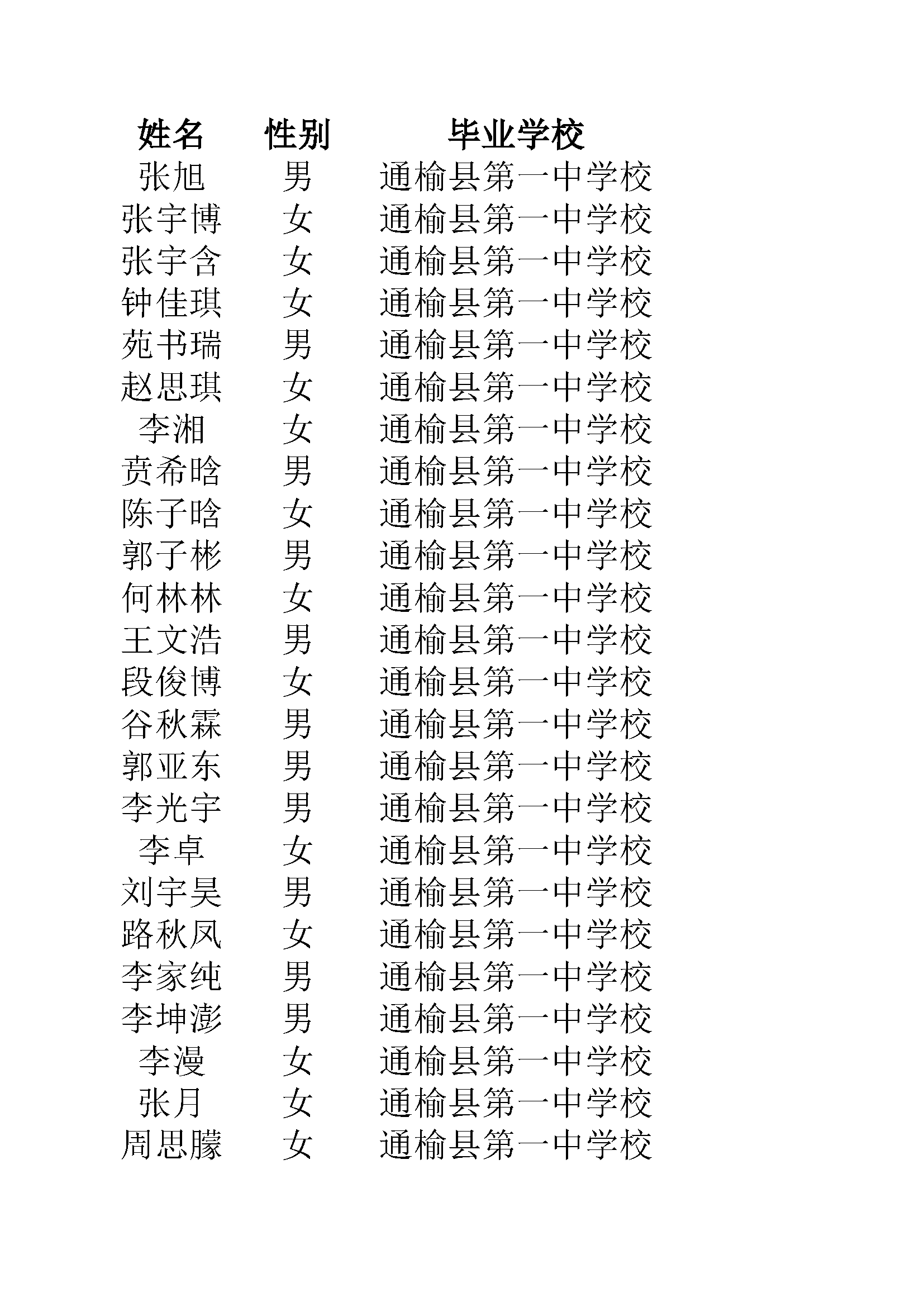 | 姓名 | 性别 | 毕业学校 |
|---|---|---|
| 张旭 | 男 | 通榆县第一中学校 |
| 张宇博 | 女 | 通榆县第一中学校 |
| 张宇含 | 女 | 通榆县第一中学校 |
| 钟佳琪 | 女 | 通榆县第一中学校 |
| 苑书瑞 | 男 | 通榆县第一中学校 |
| 赵思琪 | 女 | 通榆县第一中学校 |
| 李湘 | 女 | 通榆县第一中学校 |
| 贲希晗 | 男 | 通榆县第一中学校 |
| 陈子晗 | 女 | 通榆县第一中学校 |
| 郭子彬 | 男 | 通榆县第一中学校 |
| 何林林 | 女 | 通榆县第一中学校 |
| 王文浩 | 男 | 通榆县第一中学校 |
| 段俊博 | 女 | 通榆县第一中学校 |
| 谷秋霖 | 男 | 通榆县第一中学校 |
| 郭亚东 | 男 | 通榆县第一中学校 |
| 李光宇 | 男 | 通榆县第一中学校 |
| 李卓 | 女 | 通榆县第一中学校 |
| 刘宇昊 | 男 | 通榆县第一中学校 |
| 路秋凤 | 女 | 通榆县第一中学校 |
| 李家纯 | 男 | 通榆县第一中学校 |
| 李坤澎 | 男 | 通榆县第一中学校 |
| 李漫 | 女 | 通榆县第一中学校 |
| 张月 | 女 | 通榆县第一中学校 |
| 周思朦 | 女 | 通榆县第一中学校 |